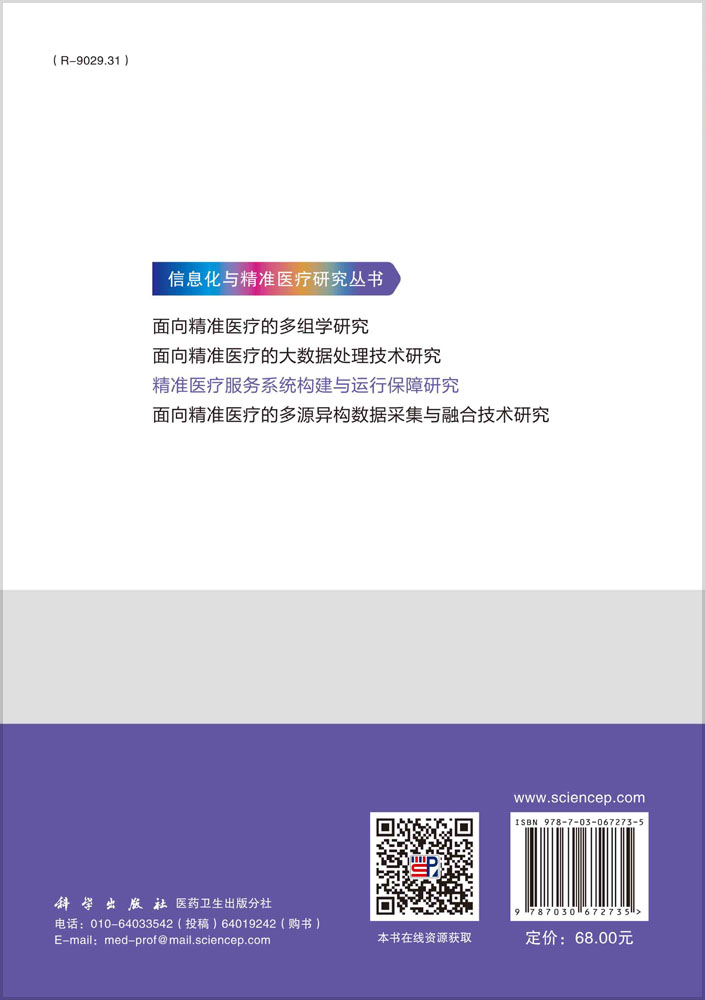 ( R-9029.31 )

信息化与精准医疗研究丛书

面向精准医疗的多组学研究
面向精准医疗的大数据处理技术研究
精准医疗服务系统构建与运行保障研究
面向精准医疗的多源异构数据采集与融合技术研究

www.sciencep.com

ISBN 978-7-03-067273-5

9 787030 672735 >

科学出版社 医药卫生出版分社
电话：010-64033542（投稿）64019242（购书）
E-mail：med-prof@mail.sciencep.com

本书在线资源获取

定价：68.00元